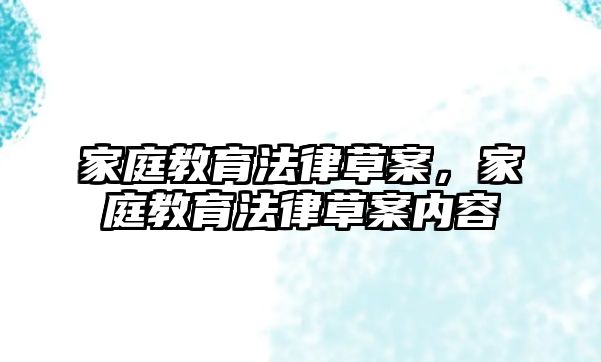 家庭教育法律草案，家庭教育法律草案内容